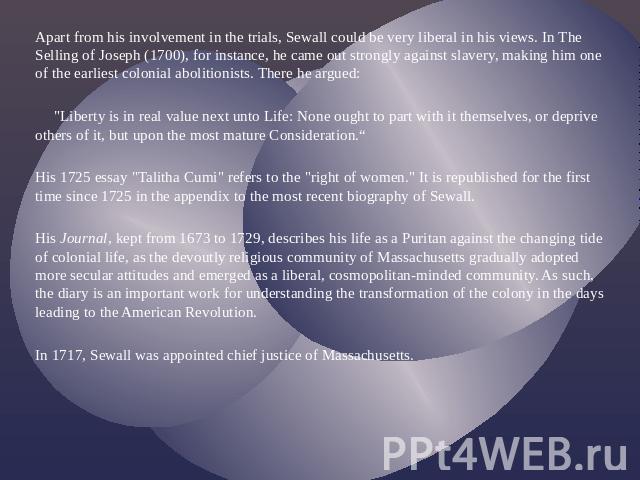 Apart from his involvement in the trials, Sewall could be very liberal in his views. In The Selling of Joseph (1700), for instance, he came out strongly against slavery, making him one of the earliest colonial abolitionists. There he argued:

"Liberty is in real value next unto Life: None ought to part with it themselves, or deprive others of it, but upon the most mature Consideration.“

His 1725 essay "Talitha Cumi" refers to the "right of women." It is republished for the first time since 1725 in the appendix to the most recent biography of Sewall.

His Journal, kept from 1673 to 1729, describes his life as a Puritan against the changing tide of colonial life, as the devoutly religious community of Massachusetts gradually adopted more secular attitudes and emerged as a liberal, cosmopolitan-minded community. As such, the diary is an important work for understanding the transformation of the colony in the days leading to the American Revolution.

In 1717, Sewall was appointed chief justice of Massachusetts.

PPt4WEB.ru